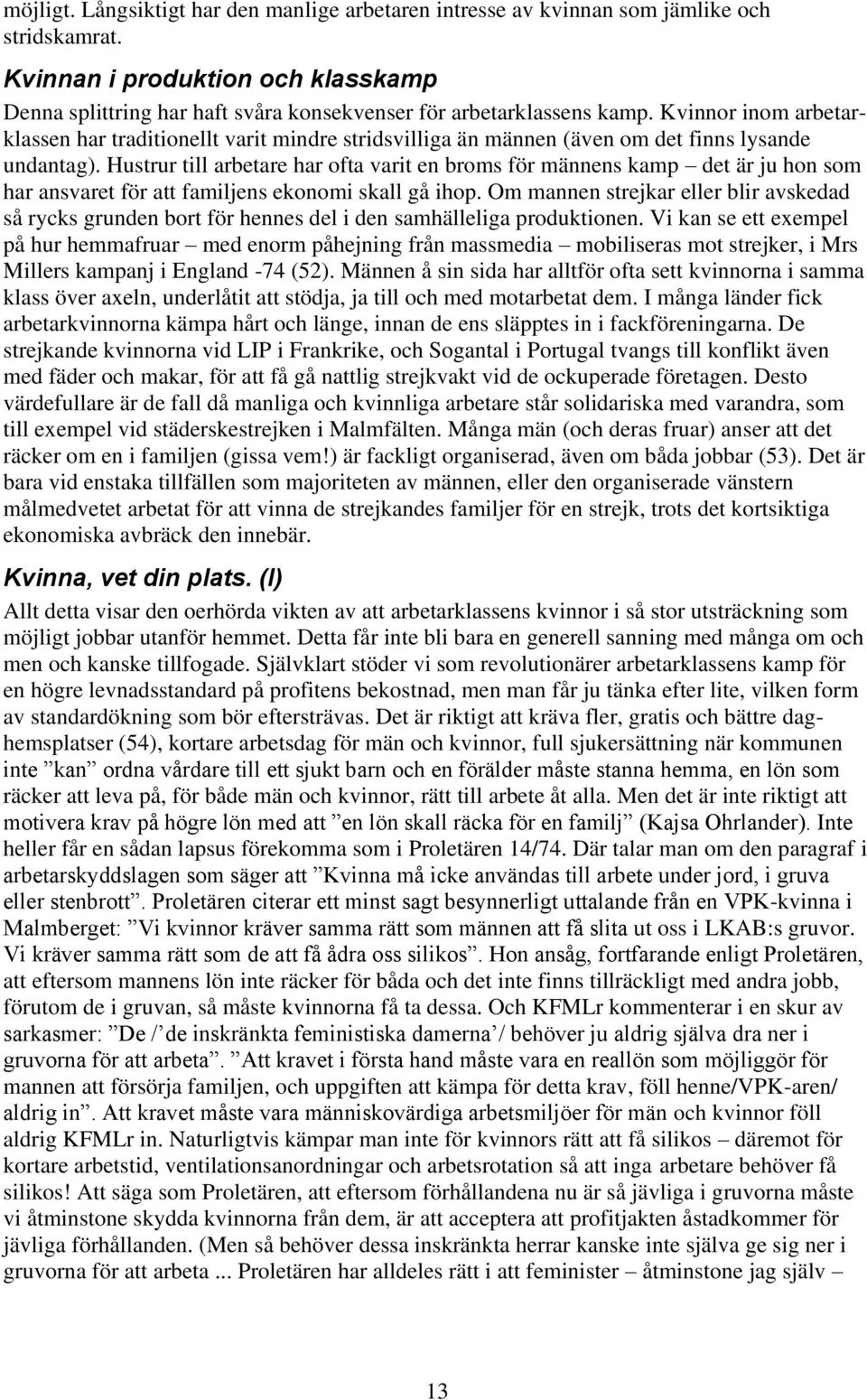 möjligt. Långsiktigt har den manlige arbetaren intresse av kvinnan som jämlike och stridskamrat.

Kvinnan i produktion och klasskamp

Denna splittring har haft svåra konsekvenser för arbetarklassens kamp. Kvinnor inom arbetarklassen har traditionellt varit mindre stridsvilliga än männen (även om det finns lysande undantag). Hustrur till arbetare har ofta varit en broms för männens kamp – det är ju hon som har ansvaret för att familjens ekonomi skall gå ihop. Om mannen strejkar eller blir avskedad så rycks grunden bort för hennes del i den samhälleliga produktionen. Vi kan se ett exempel på hur hemmafruar – med enorm påhejning från massmedia – mobiliseras mot strejker, i Mrs Millers kampanj i England -74 (52). Männen å sin sida har alltför ofta sett kvinnorna i samma klass över axeln, underlåtit att stödja, ja till och med motarbetat dem. I många länder fick arbetarkvinnorna kämpa hårt och länge, innan de ens släpptes in i fackföreningarna. De strejkande kvinnorna vid LIP i Frankrike, och Sogantal i Portugal tvangs till konflikt även med fäder och makar, för att få gå nattlig strejkvakt vid de ockuperade företagen. Desto värdefullare är de fall då manliga och kvinnliga arbetare står solidariska med varandra, som till exempel vid städerskestrejken i Malmfälten. Många män (och deras fruar) anser att det räcker om en i familjen (gissa vem!) är fackligt organiserad, även om båda jobbar (53). Det är bara vid enstaka tillfällen som majoriteten av männen, eller den organiserade vänstern målmedvetet arbetat för att vinna de strejkandes familjer för en strejk, trots det kortsiktiga ekonomiska avbräck den innebär.

Kvinna, vet din plats. (I)

Allt detta visar den oerhörda vikten av att arbetarklassens kvinnor i så stor utsträckning som möjligt jobbar utanför hemmet. Detta får inte bli bara en generell sanning med många om och men och kanske tillfogade. Självklart stöder vi som revolutionärer arbetarklassens kamp för en högre levnadsstandard på profitens bekostnad, men man får ju tänka efter lite, vilken form av standardökning som bör eftersträvas. Det är riktigt att kräva fler, gratis och bättre daghemsplatser (54), kortare arbetsdag för män och kvinnor, full sjukersättning när kommunen inte ”kan” ordna vårdare till ett sjukt barn och en förälder måste stanna hemma, en lön som räcker att leva på, för både män och kvinnor, rätt till arbete åt alla. Men det är inte riktigt att motivera krav på högre lön med att ”en lön skall räcka för en familj” (Kajsa Ohrlander). Inte heller får en sådan lapsus förekomma som i Proletären 14/74. Där talar man om den paragraf i arbetarskyddslagen som säger att ”Kvinna må icke användas till arbete under jord, i gruva eller stenbrott”. Proletären citerar ett minst sagt besynnerligt uttalande från en VPK-kvinna i Malmberget: ”Vi kvinnor kräver samma rätt som männen att få slita ut oss i LKAB:s gruvor. Vi kräver samma rätt som de att få ådra oss silikos”. Hon ansåg, fortfarande enligt Proletären, att eftersom mannens lön inte räcker för båda och det inte finns tillräckligt med andra jobb, förutom de i gruvan, så måste kvinnorna få ta dessa. Och KFMLr kommenterar i en skur av sarkasmer: ”De /’de inskränkta feministiska damerna’/ behöver ju aldrig själva dra ner i gruvorna för att arbeta”. ”Att kravet i första hand måste vara en reallön som möjliggör för mannen att försörja familjen, och uppgiften att kämpa för detta krav, föll henne/VPK-aren/ aldrig in”. Att kravet måste vara människovärdiga arbetsmiljöer för män och kvinnor föll aldrig KFMLr in. Naturligtvis kämpar man inte för kvinnors rätt att få silikos – däremot för kortare arbetstid, ventilationsanordningar och arbetsrotation så att inga arbetare behöver få silikos! Att säga som Proletären, att eftersom förhållandena nu är så jävliga i gruvorna måste vi åtminstone skydda kvinnorna från dem, är att acceptera att profitjakten åstadkommer för jävliga förhållanden. (Men så behöver dessa inskränkta herrar kanske inte själva ge sig ner i gruvorna för att arbeta ... Proletären har alldeles rätt i att feminister – åtminstone jag själv –

13